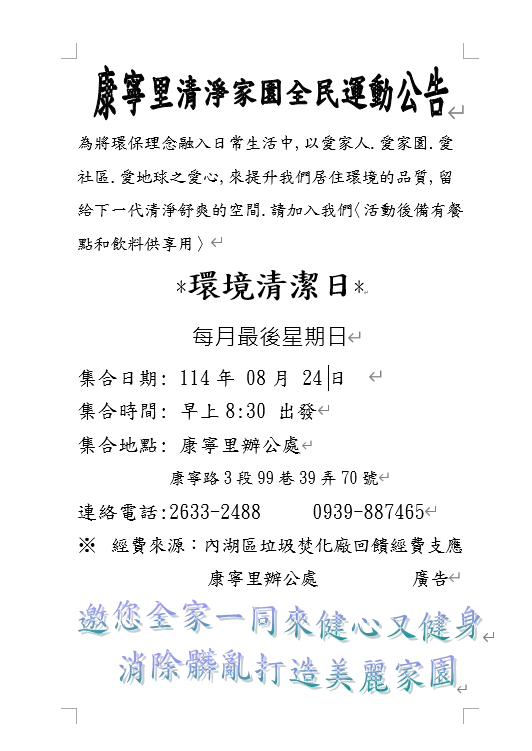 康寧里清淨家園全民運動公告

為將環保理念融入日常生活中,以愛家人.愛家園.愛社區.愛地球之愛心,來提升我們居住環境的品質,留給下一代清淨舒爽的空間.請加入我們〈活動後備有餐點和飲料供享用〉

*環境清潔日*

每月最後星期日

集合日期: 114 年 08 月 24 日

集合時間: 早上 8:30 出發

集合地點: 康寧里辦公處

康寧路 3 段 99 巷 39 弄 70 號

連絡電話:2633-2488　　0939-887465

※ 經費來源:內湖區垃圾焚化廠回饋經費支應

康寧里辦公處　　廣告

邀您全家一同來健心又健身
消除髒亂打造美麗家園